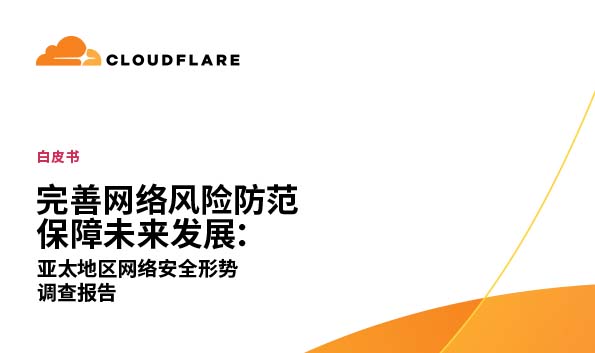 CLOUDFLARE

白皮书

完善网络风险防范
保障未来发展：

亚太地区网络安全形势
调查报告